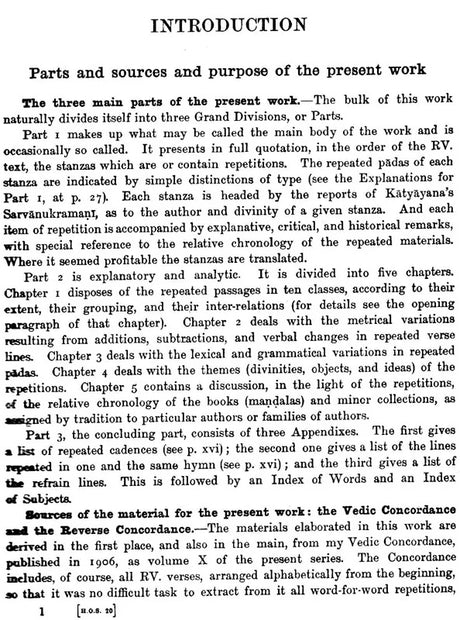 INTRODUCTION

Parts and sources and purpose of the present work

The three main parts of the present work.—The bulk of this work naturally divides itself into three Grand Divisions, or Parts.

Part 1 makes up what may be called the main body of the work and is occasionally so called. It presents in full quotation, in the order of the RV. text, the stanzas which are or contain repetitions. The repeated pādas of each stanza are indicated by simple distinctions of type (see the Explanations for Part 1, at p. 27). Each stanza is headed by the reports of Kātyāyana's Sarvānukramaṇī, as to the author and divinity of a given stanza. And each item of repetition is accompanied by explanative, critical, and historical remarks, with special reference to the relative chronology of the repeated materials. Where it seemed profitable the stanzas are translated.

Part 2 is explanatory and analytic. It is divided into five chapters. Chapter 1 disposes of the repeated passages in ten classes, according to their extent, their grouping, and their inter-relations (for details see the opening paragraph of that chapter). Chapter 2 deals with the metrical variations resulting from additions, subtractions, and verbal changes in repeated verse lines. Chapter 3 deals with the lexical and grammatical variations in repeated pādas. Chapter 4 deals with the themes (divinities, objects, and ideas) of the repetitions. Chapter 5 contains a discussion, in the light of the repetitions, of the relative chronology of the books (maṇḍalas) and minor collections, as assigned by tradition to particular authors or families of authors.

Part 3, the concluding part, consists of three Appendixes. The first gives a list of repeated cadences (see p. xvi); the second one gives a list of the lines repeated in one and the same hymn (see p. xvi); and the third gives a list of the refrain lines. This is followed by an Index of Words and an Index of Subjects.

Sources of the material for the present work: the Vedic Concordance and the Reverse Concordance.—The materials elaborated in this work are derived in the first place, and also in the main, from my Vedic Concordance, published in 1906, as volume X of the present series. The Concordance includes, of course, all RV. verses, arranged alphabetically from the beginning, so that it was no difficult task to extract from it all word-for-word repetitions,

1 [H.O.S. 20]